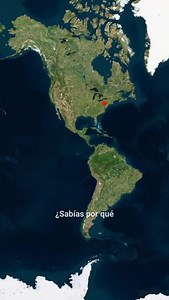 ¿Sabías por qué